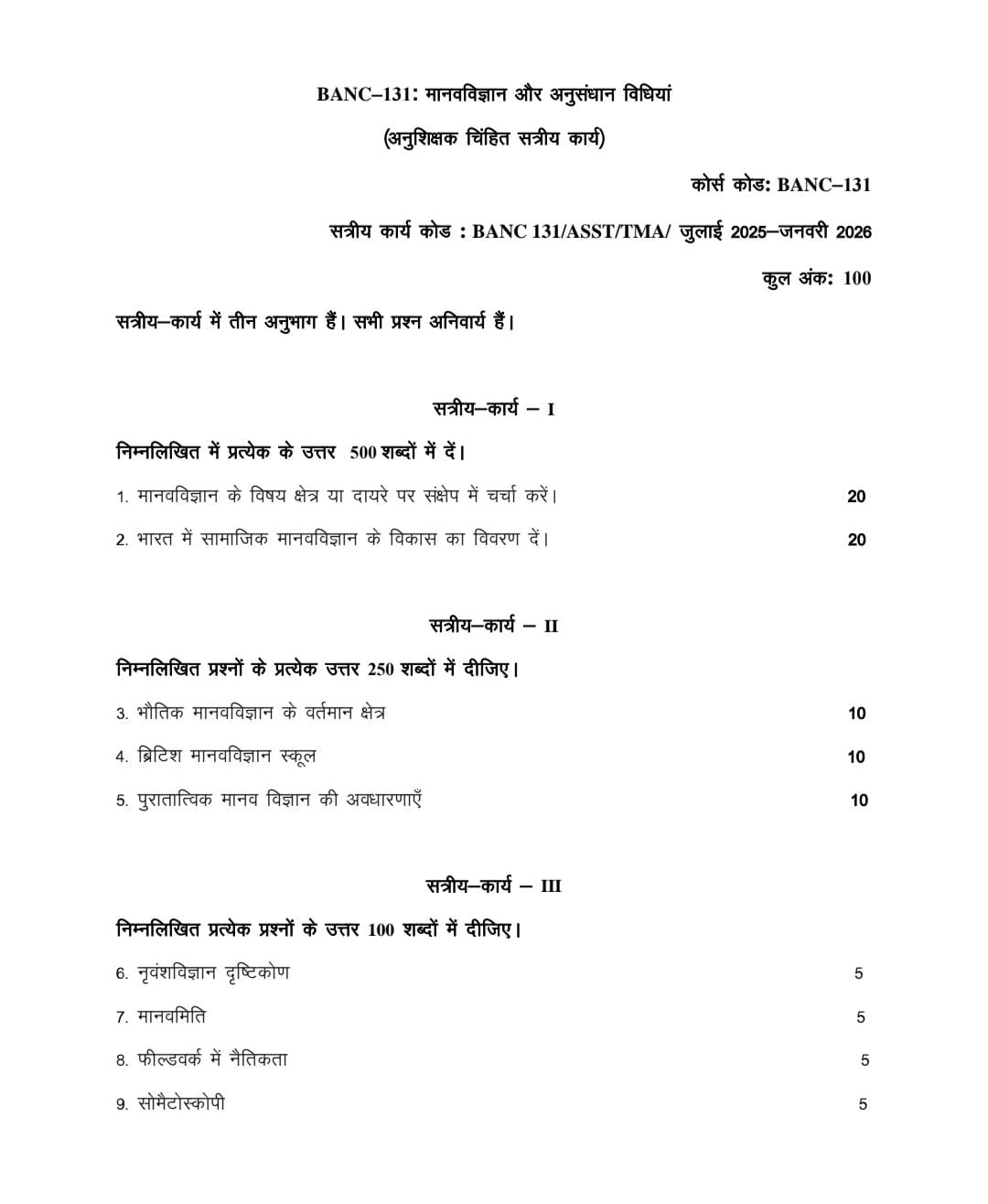 BANC–131: मानवविज्ञान और अनुसंधान विधियां

(अनुशिक्षक चिंहित सत्रीय कार्य)

कोर्स कोड: BANC–131

सत्रीय कार्य कोड : BANC 131/ASST/TMA/ जुलाई 2025–जनवरी 2026

कुल अंक: 100

सत्रीय–कार्य में तीन अनुभाग हैं। सभी प्रश्न अनिवार्य हैं।

सत्रीय–कार्य – I

निम्नलिखित में प्रत्येक के उत्तर 500 शब्दों में दें।

1. मानवविज्ञान के विषय क्षेत्र या दायरे पर संक्षेप में चर्चा करें। 20

2. भारत में सामाजिक मानवविज्ञान के विकास का विवरण दें। 20

सत्रीय–कार्य – II

निम्नलिखित प्रश्नों के प्रत्येक उत्तर 250 शब्दों में दीजिए।

3. भौतिक मानवविज्ञान के वर्तमान क्षेत्र 10

4. ब्रिटिश मानवविज्ञान स्कूल 10

5. पुरातात्विक मानव विज्ञान की अवधारणाएँ 10

सत्रीय–कार्य – III

निम्नलिखित प्रत्येक प्रश्नों के उत्तर 100 शब्दों में दीजिए।

6. नृवंशविज्ञान दृष्टिकोण 5

7. मानवमिति 5

8. फील्डवर्क में नैतिकता 5

9. सोमैटोस्कोपी 5